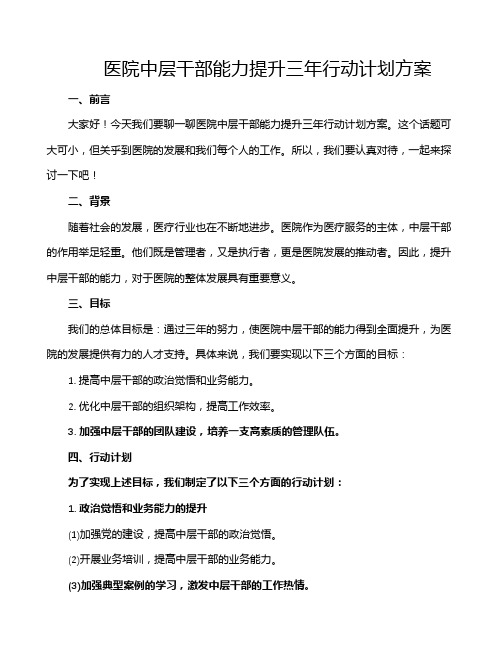 医院中层干部能力提升三年行动计划方案

一、前言

大家好！今天我们要聊一聊医院中层干部能力提升三年行动计划方案。这个话题可大可小，但关乎到医院的发展和我们每个人的工作。所以，我们要认真对待，一起来探讨一下吧！

二、背景

随着社会的发展，医疗行业也在不断地进步。医院作为医疗服务的主体，中层干部的作用举足轻重。他们既是管理者，又是执行者，更是医院发展的推动者。因此，提升中层干部的能力，对于医院的整体发展具有重要意义。

三、目标

我们的总体目标是：通过三年的努力，使医院中层干部的能力得到全面提升，为医院的发展提供有力的人才支持。具体来说，我们要实现以下三个方面的目标：

1. 提高中层干部的政治觉悟和业务能力。

2. 优化中层干部的组织架构，提高工作效率。

3. 加强中层干部的团队建设，培养一支高素质的管理队伍。

四、行动计划

为了实现上述目标，我们制定了以下三个方面的行动计划：

1. 政治觉悟和业务能力的提升

(1)加强党的建设，提高中层干部的政治觉悟。

(2)开展业务培训，提高中层干部的业务能力。

(3)加强典型案例的学习，激发中层干部的工作热情。